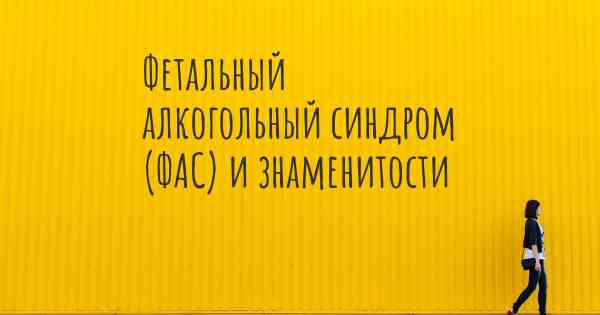 Фетальный алкогольный синдром (ФАС) и знаменитости